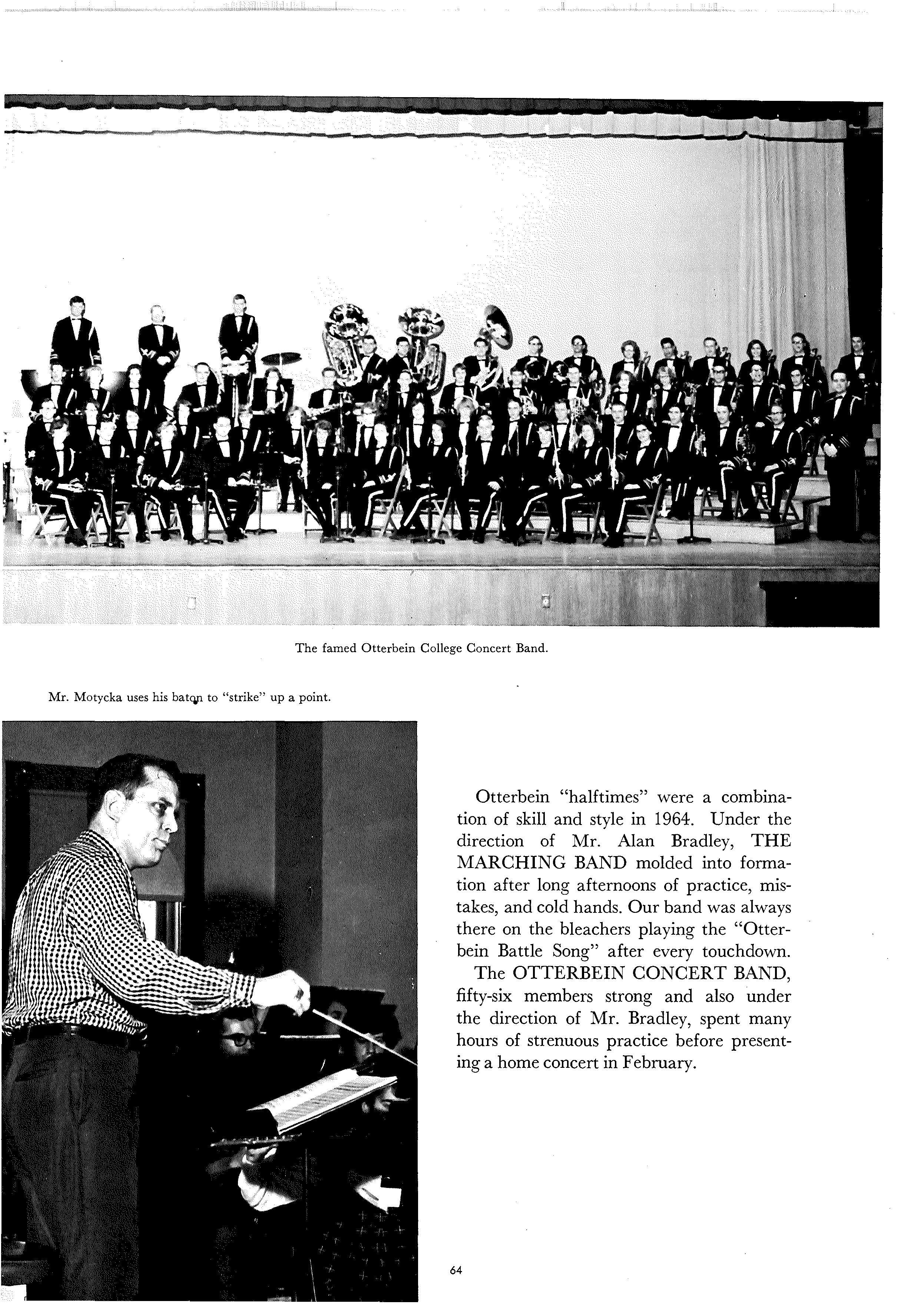 The famed Otterbein College Concert Band.

Mr. Motycka uses his baton to "strike" up a point.

Otterbein "halftimes" were a combination of skill and style in 1964. Under the direction of Mr. Alan Bradley, THE MARCHING BAND molded into formation after long afternoons of practice, mistakes, and cold hands. Our band was always there on the bleachers playing the "Otterbein Battle Song" after every touchdown.

The OTTERBEIN CONCERT BAND, fifty-six members strong and also under the direction of Mr. Bradley, spent many hours of strenuous practice before presenting a home concert in February.

64